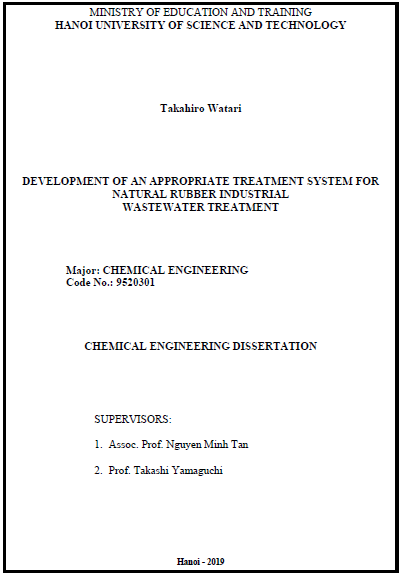 MINISTRY OF EDUCATION AND TRAINING
HANOI UNIVERSITY OF SCIENCE AND TECHNOLOGY

Takahiro Watari

DEVELOPMENT OF AN APPROPRIATE TREATMENT SYSTEM FOR NATURAL RUBBER INDUSTRIAL WASTEWATER TREATMENT

Major: CHEMICAL ENGINEERING
Code No.: 9520301

CHEMICAL ENGINEERING DISSERTATION

SUPERVISORS:

1. Assoc. Prof. Nguyen Minh Tan

2. Prof. Takashi Yamaguchi

Hanoi - 2019